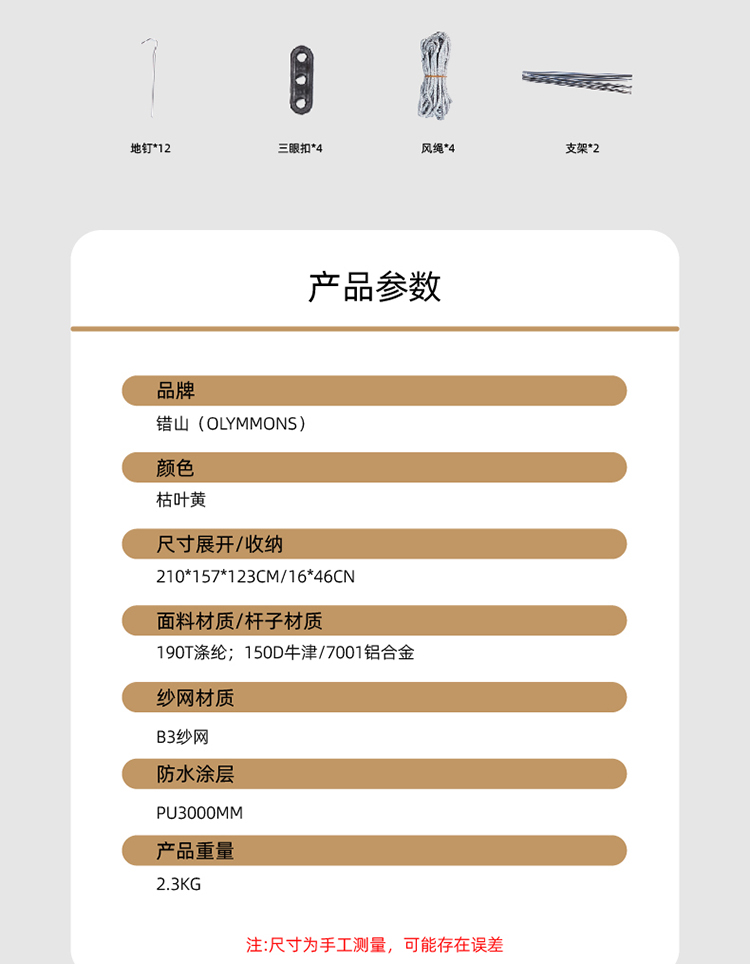 地钉*12 三眼扣*4 风绳*4 支架*2

产品参数

品牌

错山（OLYMMONS）

颜色

枯叶黄

尺寸展开/收纳

210*157*123CM/16*46CN

面料材质/杆子材质

190T涤纶；150D牛津/7001铝合金

纱网材质

B3纱网

防水涂层

PU3000MM

产品重量

2.3KG

注:尺寸为手工测量，可能存在误差